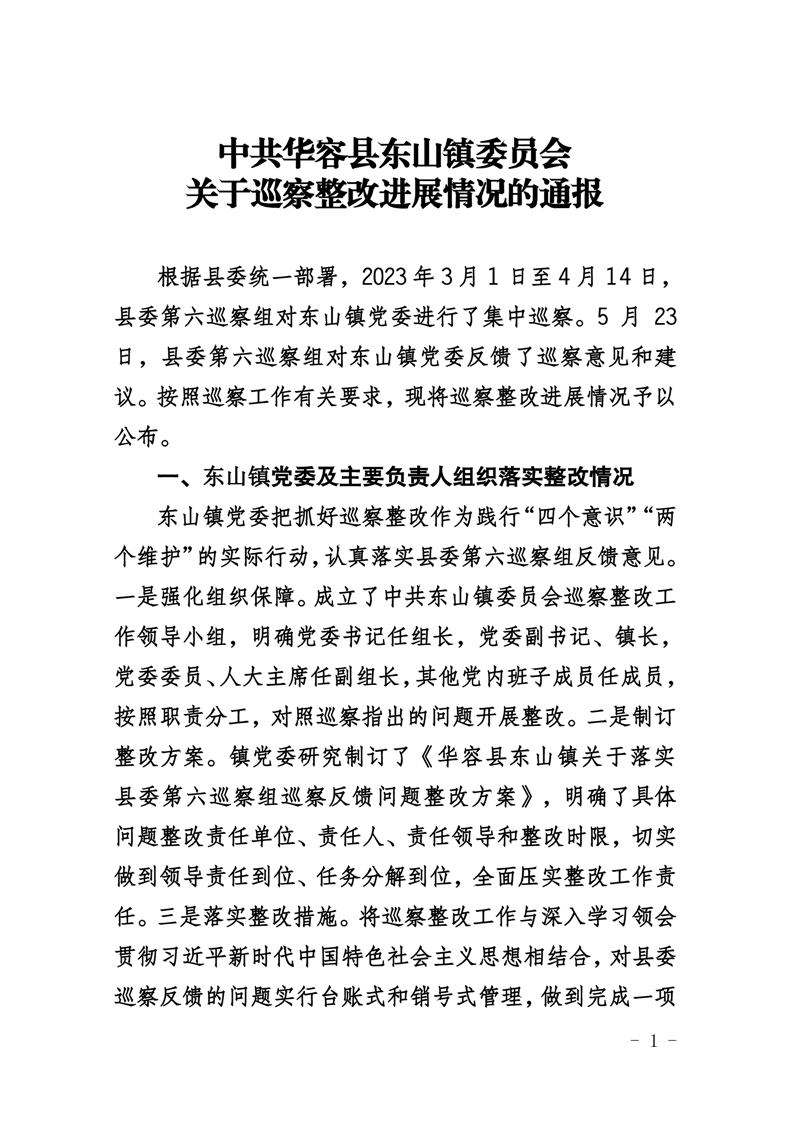 中共华容县东山镇委员会
关于巡察整改进展情况的通报

根据县委统一部署，2023年3月1日至4月14日，县委第六巡察组对东山镇党委进行了集中巡察。5月23日，县委第六巡察组对东山镇党委反馈了巡察意见和建议。按照巡察工作有关要求，现将巡察整改进展情况予以公布。

一、东山镇党委及主要负责人组织落实整改情况

东山镇党委把抓好巡察整改作为践行“四个意识”“两个维护”的实际行动，认真落实县委第六巡察组反馈意见。一是强化组织保障。成立了中共东山镇委员会巡察整改工作领导小组，明确党委书记任组长，党委副书记、镇长，党委委员、人大主席任副组长，其他党内班子成员任成员，按照职责分工，对照巡察指出的问题开展整改。二是制订整改方案。镇党委研究制订了《华容县东山镇关于落实县委第六巡察组巡察反馈问题整改方案》，明确了具体问题整改责任单位、责任人、责任领导和整改时限，切实做到领导责任到位、任务分解到位，全面压实整改工作责任。三是落实整改措施。将巡察整改工作与深入学习领会贯彻习近平新时代中国特色社会主义思想相结合，对县委巡察反馈的问题实行台账式和销号式管理，做到完成一项

- 1 -